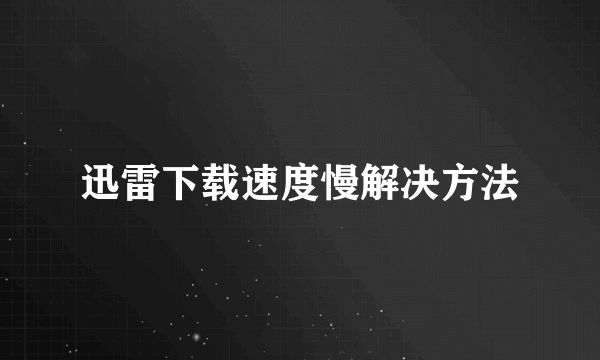 迅雷下载速度慢解决方法